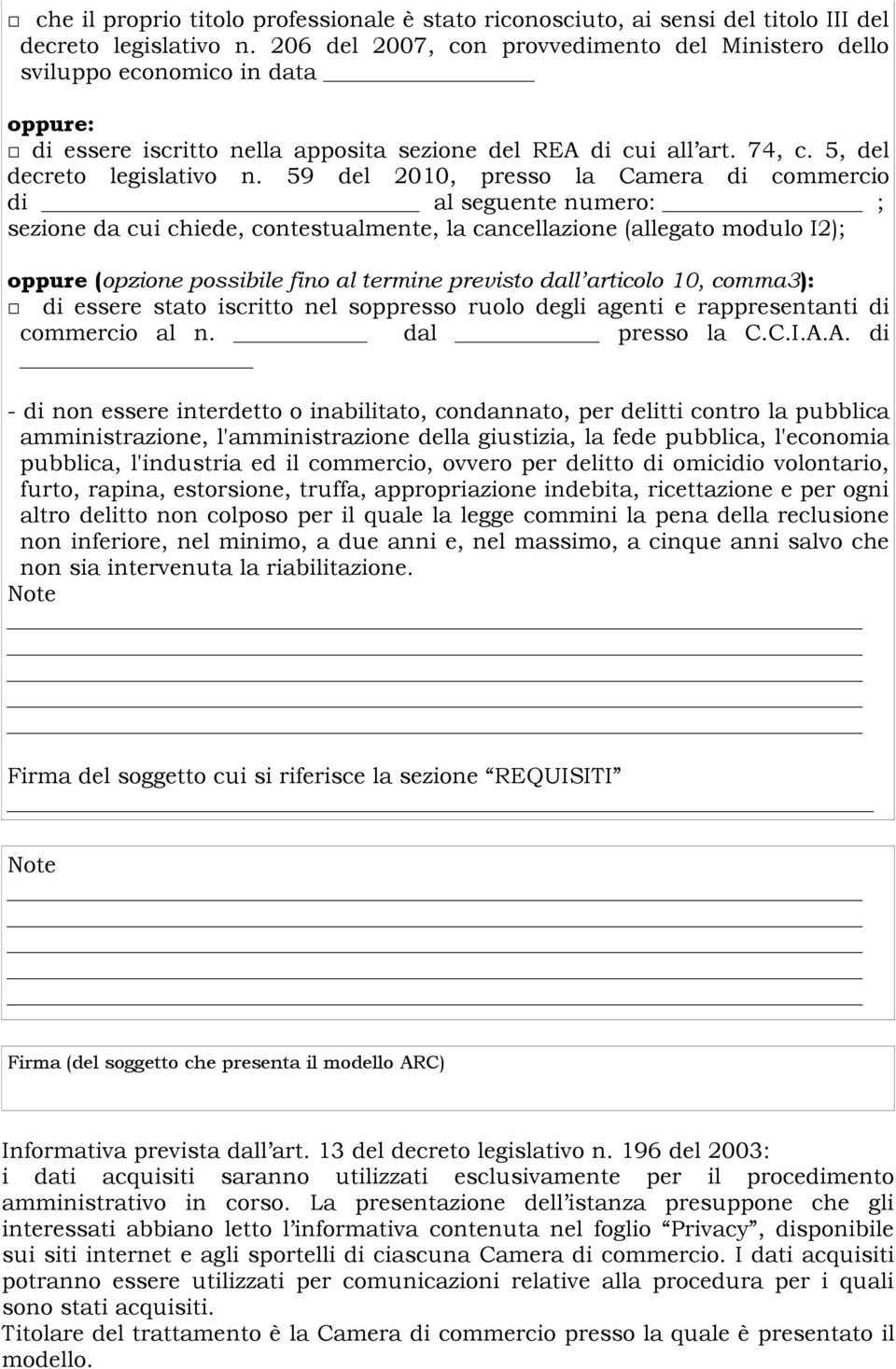 □ che il proprio titolo professionale è stato riconosciuto, ai sensi del titolo III del decreto legislativo n. 206 del 2007, con provvedimento del Ministero dello sviluppo economico in data ____________

oppure:
□ di essere iscritto nella apposita sezione del REA di cui all'art. 74, c. 5, del decreto legislativo n. 59 del 2010, presso la Camera di commercio di ____________ al seguente numero: ____________ ; sezione da cui chiede, contestualmente, la cancellazione (allegato modulo I2);

oppure (opzione possibile fino al termine previsto dall'articolo 10, comma3):
□ di essere stato iscritto nel soppresso ruolo degli agenti e rappresentanti di commercio al n. ________ dal ________ presso la C.C.I.A.A. di ____________

- di non essere interdetto o inabilitato, condannato, per delitti contro la pubblica amministrazione, l'amministrazione della giustizia, la fede pubblica, l'economia pubblica, l'industria ed il commercio, ovvero per delitto di omicidio volontario, furto, rapina, estorsione, truffa, appropriazione indebita, ricettazione e per ogni altro delitto non colposo per il quale la legge commini la pena della reclusione non inferiore, nel minimo, a due anni e, nel massimo, a cinque anni salvo che non sia intervenuta la riabilitazione.
Note

Firma del soggetto cui si riferisce la sezione "REQUISITI"

Note

Firma (del soggetto che presenta il modello ARC)

Informativa prevista dall'art. 13 del decreto legislativo n. 196 del 2003:
i dati acquisiti saranno utilizzati esclusivamente per il procedimento amministrativo in corso. La presentazione dell'istanza presuppone che gli interessati abbiano letto l'informativa contenuta nel foglio "Privacy", disponibile sui siti internet e agli sportelli di ciascuna Camera di commercio. I dati acquisiti potranno essere utilizzati per comunicazioni relative alla procedura per i quali sono stati acquisiti.
Titolare del trattamento è la Camera di commercio presso la quale è presentato il modello.